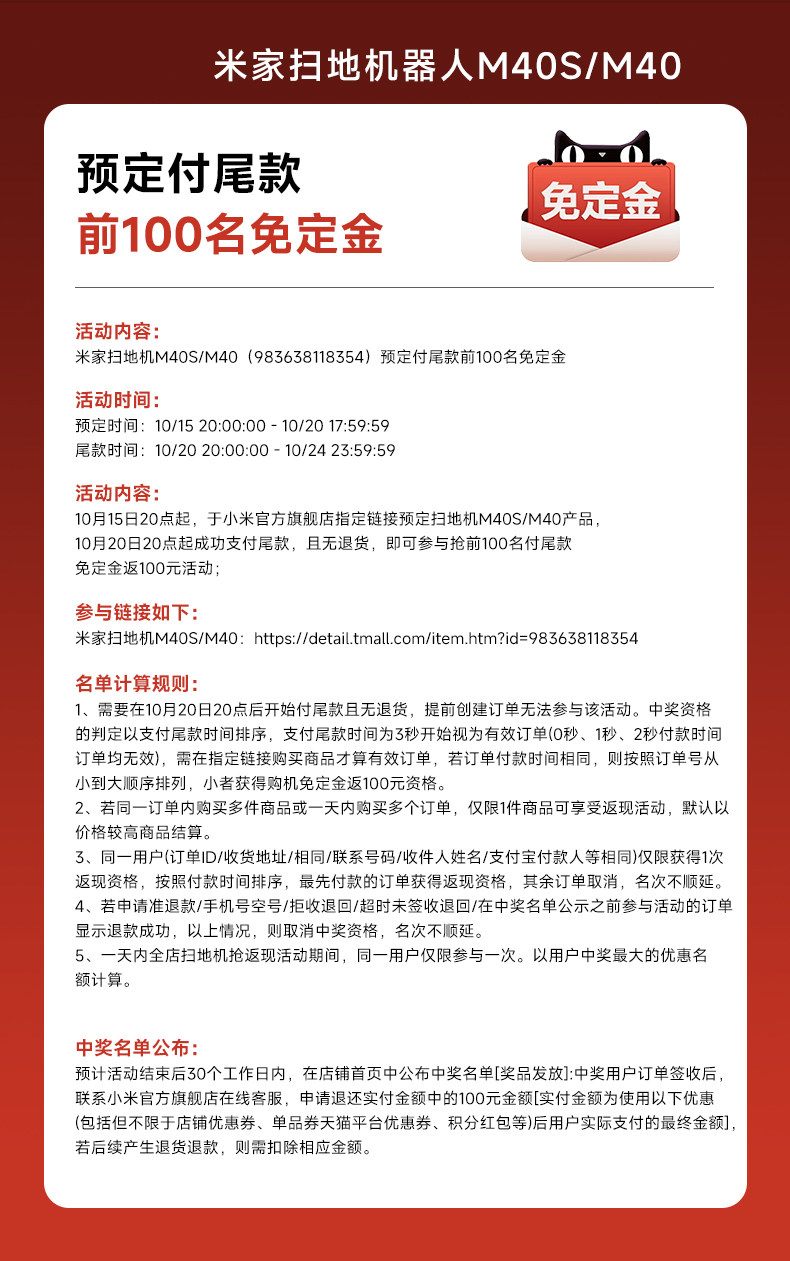 米家扫地机器人M40S/M40

预定付尾款
前100名免定金

免定金

活动内容：
米家扫地机M40S/M40（983638118354）预定付尾款前100名免定金

活动时间：
预定时间：10/15 20:00:00 - 10/20 17:59:59
尾款时间：10/20 20:00:00 - 10/24 23:59:59

活动内容：
10月15日20点起，于小米官方旗舰店指定链接预定扫地机M40S/M40产品，10月20日20点起成功支付尾款，且无退货，即可参与抢前100名付尾款免定金返100元活动；

参与链接如下：
米家扫地机M40S/M40：https://detail.tmall.com/item.htm?id=983638118354

名单计算规则：
1、需要在10月20日20点后开始付尾款且无退货，提前创建订单无法参与该活动。中奖资格的判定以支付尾款时间排序，支付尾款时间为3秒开始视为有效订单(0秒、1秒、2秒付款时间订单均无效)，需在指定链接购买商品才算有效订单，若订单付款时间相同，则按照订单号从小到大顺序排列，小者获得购机免定金返100元资格。
2、若同一订单内购买多件商品或一天内购买多个订单，仅限1件商品可享受返现活动，默认以价格较高商品结算。
3、同一用户(订单ID/收货地址/相同/联系号码/收件人姓名/支付宝付款人等相同)仅限获得1次返现资格，按照付款时间排序，最先付款的订单获得返现资格，其余订单取消，名次不顺延。
4、若申请准退款/手机号空号/拒收退回/超时未签收退回/在中奖名单公示之前参与活动的订单显示退款成功，以上情况，则取消中奖资格，名次不顺延。
5、一天内全店扫地机抢返现活动期间，同一用户仅限参与一次。以用户中奖最大的优惠名额计算。

中奖名单公布：
预计活动结束后30个工作日内，在店铺首页中公布中奖名单[奖品发放]:中奖用户订单签收后，联系小米官方旗舰店在线客服，申请退还实付金额中的100元金额[实付金额为使用以下优惠(包括但不限于店铺优惠券、单品券天猫平台优惠券、积分红包等)后用户实际支付的最终金额]，若后续产生退货退款，则需扣除相应金额。